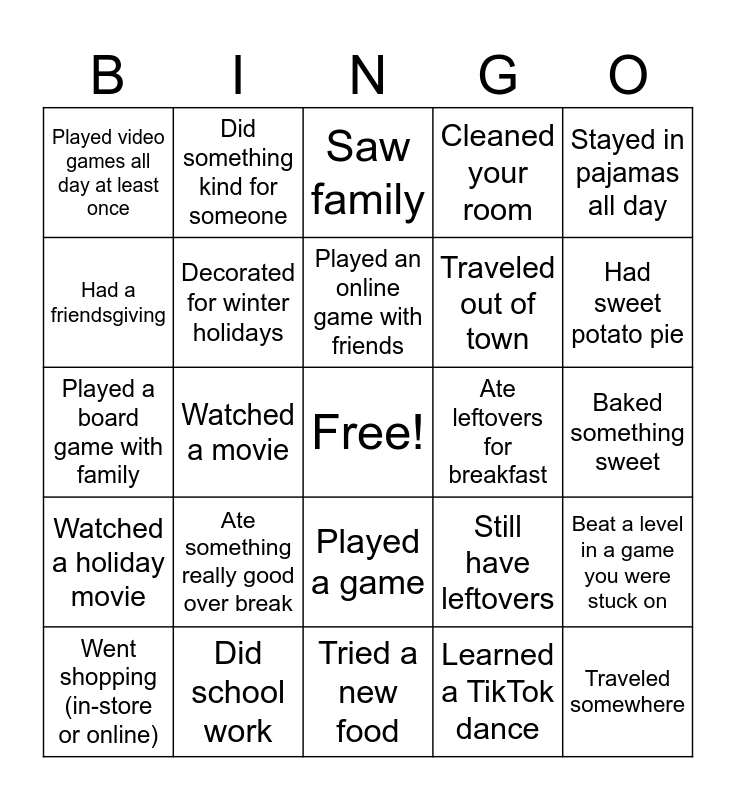 | B | I | N | G | O |
|---|---|---|---|---|
| Played video games all day at least once | Did something kind for someone | Saw family | Cleaned your room | Stayed in pajamas all day |
| Had a friendsgiving | Decorated for winter holidays | Played an online game with friends | Traveled out of town | Had sweet potato pie |
| Played a board game with family | Watched a movie | Free! | Ate leftovers for breakfast | Baked something sweet |
| Watched a holiday movie | Ate something really good over break | Played a game | Still have leftovers | Beat a level in a game you were stuck on |
| Went shopping (in-store or online) | Did school work | Tried a new food | Learned a TikTok dance | Traveled somewhere |